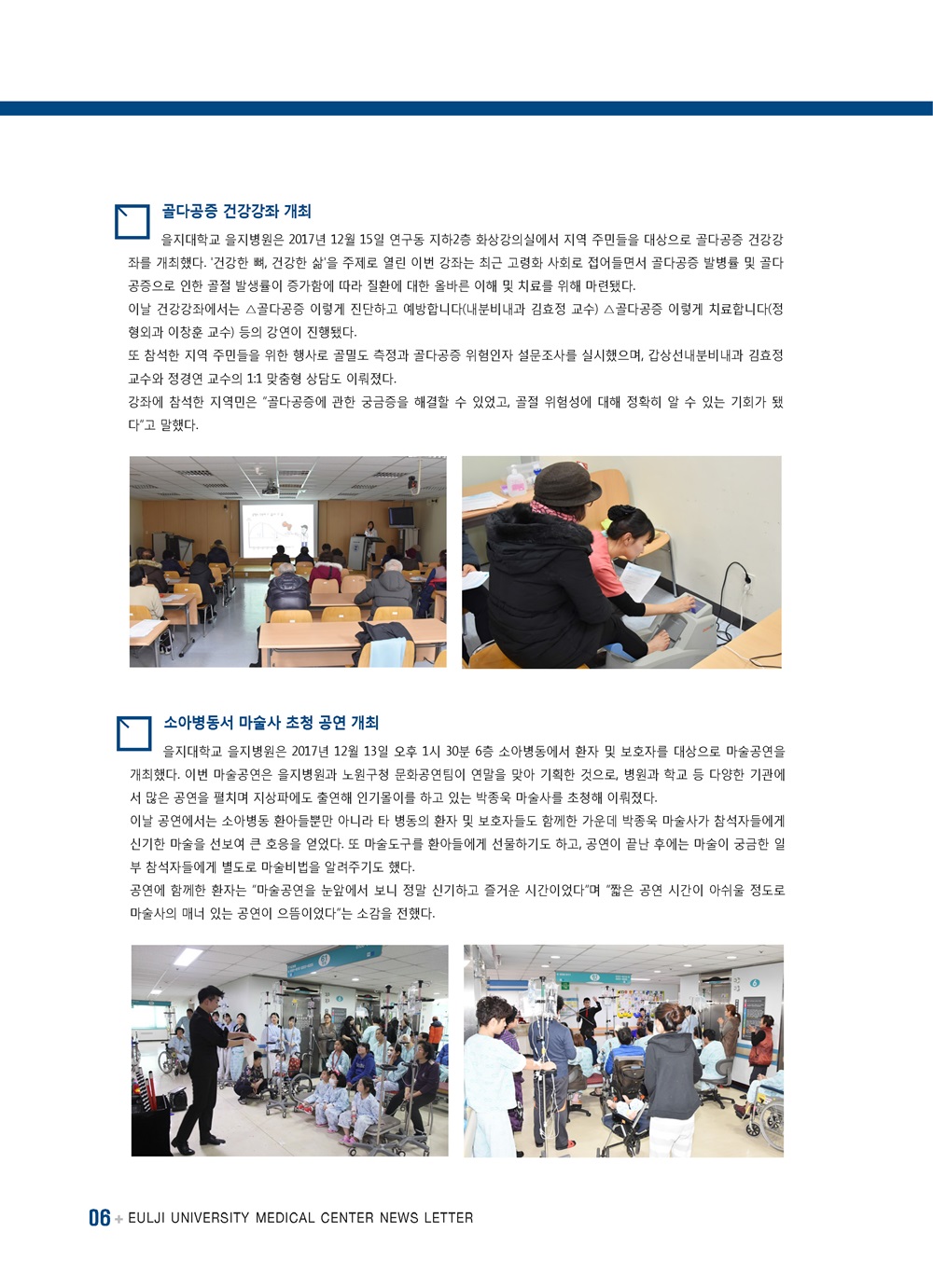 골다공증 건강강좌 개최

을지대학교 을지병원은 2017년 12월 15일 연구동 지하2층 화상강의실에서 지역 주민들을 대상으로 골다공증 건강강좌를 개최했다. '건강한 뼈, 건강한 삶'을 주제로 열린 이번 강좌는 최근 고령화 사회로 접어들면서 골다공증 발병률 및 골다공증으로 인한 골절 발생률이 증가함에 따라 질환에 대한 올바른 이해 및 치료를 위해 마련됐다.

이날 건강강좌에서는 △골다공증 이렇게 진단하고 예방합니다(내분비내과 김효정 교수) △골다공증 이렇게 치료합니다(정형외과 이창훈 교수) 등의 강연이 진행됐다.

또 참석한 지역 주민들을 위한 행사로 골밀도 측정과 골다공증 위험인자 설문조사를 실시했으며, 갑상선내분비내과 김효정 교수와 정경연 교수의 1:1 맞춤형 상담도 이뤄졌다.

강좌에 참석한 지역민은 "골다공증에 관한 궁금증을 해결할 수 있었고, 골절 위험성에 대해 정확히 알 수 있는 기회가 됐다"고 말했다.

소아병동서 마술사 초청 공연 개최

을지대학교 을지병원은 2017년 12월 13일 오후 1시 30분 6층 소아병동에서 환자 및 보호자를 대상으로 마술공연을 개최했다. 이번 마술공연은 을지병원과 노원구청 문화공연팀이 연말을 맞아 기획한 것으로, 병원과 학교 등 다양한 기관에서 많은 공연을 펼치며 지상파에도 출연해 인기몰이를 하고 있는 박종욱 마술사를 초청해 이뤄졌다.

이날 공연에서는 소아병동 환아들뿐만 아니라 타 병동의 환자 및 보호자들도 함께한 가운데 박종욱 마술사가 참석자들에게 신기한 마술을 선보여 큰 호응을 얻었다. 또 마술도구를 환아들에게 선물하기도 하고, 공연이 끝난 후에는 마술이 궁금한 일부 참석자들에게 별도로 마술비법을 알려주기도 했다.

공연에 함께한 환자는 "마술공연을 눈앞에서 보니 정말 신기하고 즐거운 시간이었다"며 "짧은 공연 시간이 아쉬울 정도로 마술사의 매너 있는 공연이 으뜸이었다"는 소감을 전했다.

06 + EULJI UNIVERSITY MEDICAL CENTER NEWS LETTER